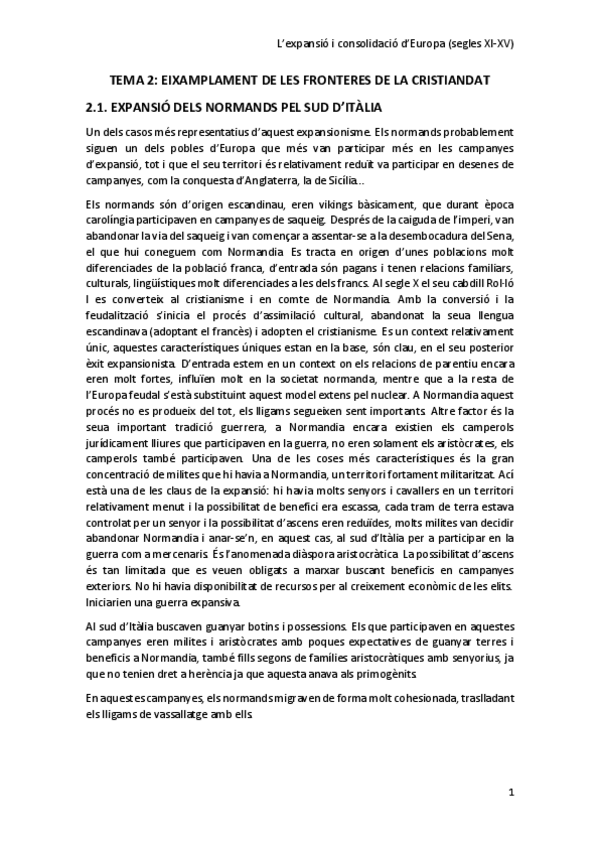 L'expansió i consolidació d'Europa (segles XI-XV)

TEMA 2: EIXAMPLAMENT DE LES FRONTERES DE LA CRISTIANDAT

2.1. EXPANSIÓ DELS NORMANDS PEL SUD D'ITÀLIA

Un dels casos més representatius d'aquest expansionisme. Els normands probablement siguen un dels pobles d'Europa que més van participar més en les campanyes d'expansió, tot i que el seu territori és relativament reduït va participar en desenes de campanyes, com la conquesta d'Anglaterra, la de Sicília...

Els normands són d'origen escandinau, eren vikings bàsicament, que durant època carolíngia participaven en campanyes de saqueig. Després de la caiguda de l'imperi, van abandonar la via del saqueig i van començar a assentar-se a la desembocadura del Sena, el que hui coneguem com Normandia. Es tracta en origen d'unes poblacions molt diferenciades de la població franca, d'entrada són pagans i tenen relacions familiars, culturals, lingüístiques molt diferenciades a les dels francs. Al segle X el seu cabdill Rol·ló I es converteix al cristianisme i en comte de Normandia. Amb la conversió i la feudalització s'inicia el procés d'assimilació cultural, abandonat la seua llengua escandinava (adoptant el francès) i adopten el cristianisme. Es un context relativament únic, aquestes característiques úniques estan en la base, són clau, en el seu posterior èxit expansionista. D'entrada estem en un context on els relacions de parentiu encara eren molt fortes, influïen molt en la societat normanda, mentre que a la resta de l'Europa feudal s'està substituint aquest model extens pel nuclear. A Normandia aquest procés no es produeix del tot, els lligams segueixen sent importants. Altre factor és la seua important tradició guerrera, a Normandia encara existien els camperols jurídicament lliures que participaven en la guerra, no eren solament els aristòcrates, els camperols també participaven. Una de les coses més característiques és la gran concentració de milites que hi havia a Normandia, un territori fortament militaritzat. Ací està una de les claus de la expansió: hi havia molts senyors i cavallers en un territori relativament menut i la possibilitat de benefici era escassa, cada tram de terra estava controlat per un senyor i la possibilitat d'ascens eren reduïdes, molts milites van decidir abandonar Normandia i anar-se'n, en aquest cas, al sud d'Itàlia per a participar en la guerra com a mercenaris. És l'anomenada diàspora aristocràtica. La possibilitat d'ascens és tan limitada que es veuen obligats a marxar buscant beneficis en campanyes exteriors. No hi havia disponibilitat de recursos per al creixement econòmic de les elits. Iniciarien una guerra expansiva.

Al sud d'Itàlia buscaven guanyar botins i possessions. Els que participaven en aquestes campanyes eren milites i aristòcrates amb poques expectatives de guanyar terres i beneficis a Normandia, també fills segons de famílies aristocràtiques amb senyorius, ja que no tenien dret a herència ja que aquesta anava als primogènits.

En aquestes campanyes, els normands migraven de forma molt cohesionada, traslladant els lligams de vassallatge amb ells.

1